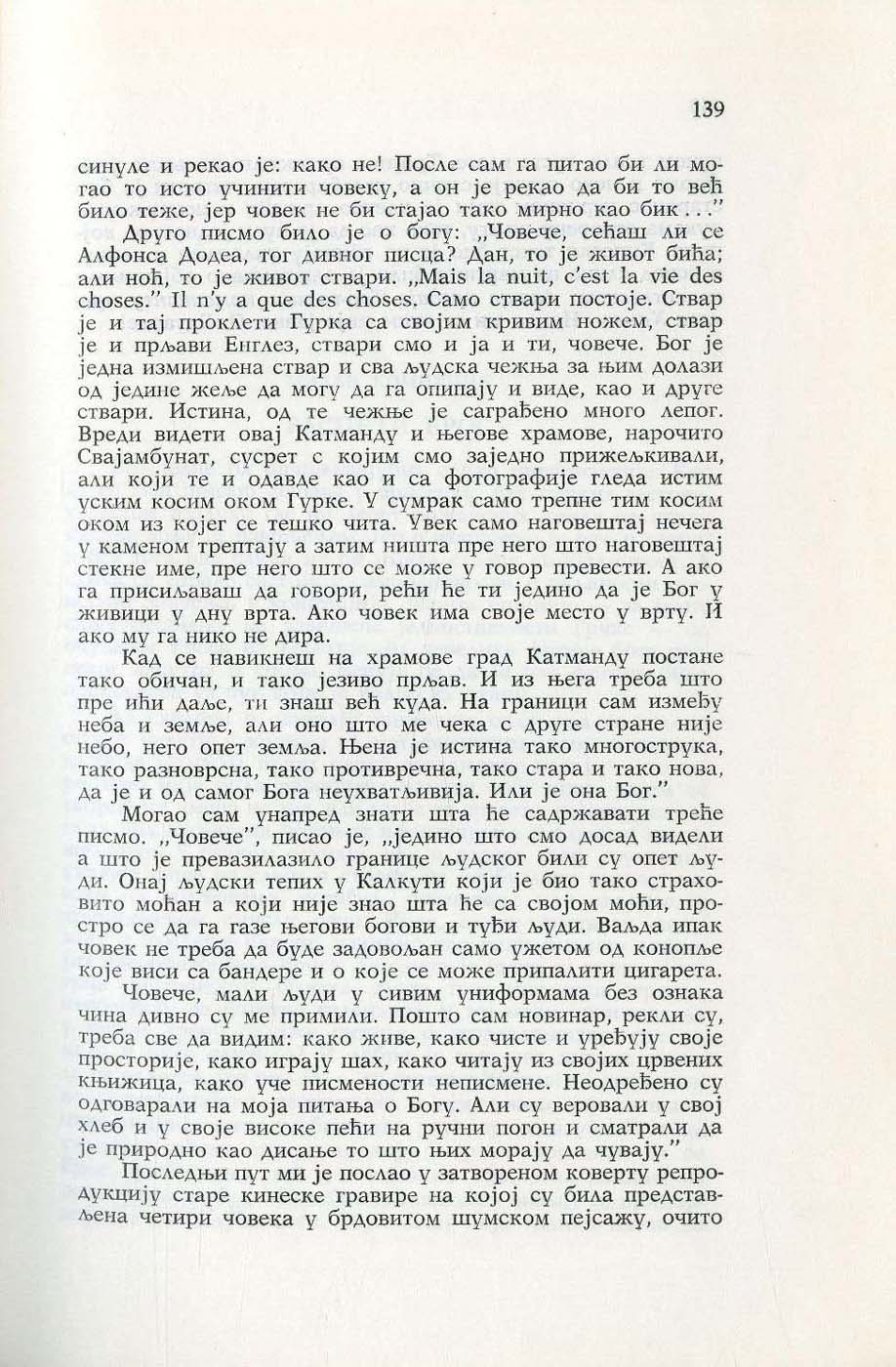 139

синуле и рекао је: како не! После сам га питао би ли могао то исто учинити човеку, а он је рекао да би то већ било теже, јер човек не би стајао тако мирно као бик . . ."

Друго писмо било је о богу: „Човече, сећаш ли се Алфонса Додеа, тог дивног писца? Дан, то је живот бића; али ноћ, то је живот ствари. „Mais la nuit, c'est la vie des choses." Il n'y a que des choses. Само ствари постоје. Ствар је и тај проклети Гурка са својим кривим ножем, ствар је и прљави Енглез, ствари смо и ја и ти, човече. Бог је једна измишљена ствар и сва људска чежња за њим долази од једине жеље да могу да га опипају и виде, као и друге ствари. Истина, од те чежње је саграђено много лепог. Вреди видети овај Катманду и његове храмове, нарочито Свајамбунат, сусрет с којим смо заједно прижељкивали, али који те и одавде као и са фотографије гледа истим уским косим оком Гурке. У сумрак само трепне тим косим оком из којег се тешко чита. Увек само наговештај нечега у каменом трептају а затим ништа пре него што наговештај стекне име, пре него што се може у говор превести. А ако га присиљаваш да говори, рећи ће ти једино да је Бог у живици у дну врта. Ако човек има своје место у врту. И ако му га нико не дира.

Кад се навикнеш на храмове град Катманду постане тако обичан, и тако језиво прљав. И из њега треба што пре ићи даље, ти знаш већ куда. На граници сам између неба и земље, али оно што ме чека с друге стране није небо, него опет земља. Њена је истина тако многострука, тако разноврсна, тако противречна, тако стара и тако нова, да је и од самог Бога неухватљивија. Или је она Бог."

Могао сам унапред знати шта ће садржавати треће писмо. „Човече", писао је, „једино што смо досад видели а што је превазилазило границе људског били су опет људи. Онај људски тепих у Калкути који је био тако страховито моћан а који није знао шта ће са својом моћи, простро се да га газе његови богови и туђи људи. Ваљда ипак човек не треба да буде задовољан само ужетом од конопље које виси са бандере и о које се може припалити цигарета.

Човече, мали људи у сивим униформама без ознака чина дивно су ме примили. Пошто сам новинар, рекли су, треба све да видим: како живе, како чисте и уређују своје просторије, како играју шах, како читају из својих црвених књижица, како уче писмености неписмене. Неодређено су одговарали на моја питања о Богу. Али су веровали у свој хлеб и у своје високе пећи на ручни погон и сматрали да је природно као дисање то што њих морају да чувају."

Последњи пут ми је послао у затвореном коверту репродукцију старе кинеске гравире на којој су била представљена четири човека у брдовитом шумском пејсажу, очито